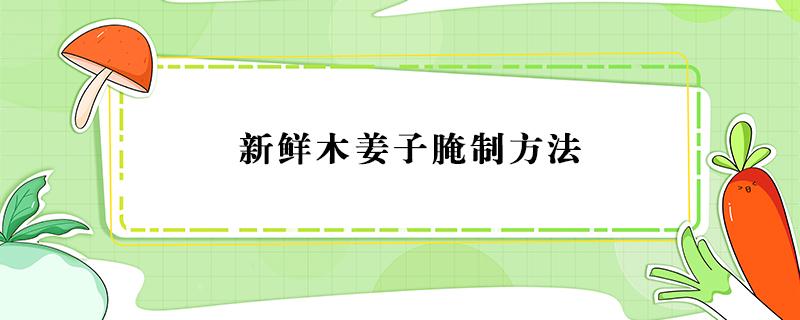 新鲜木姜子腌制方法